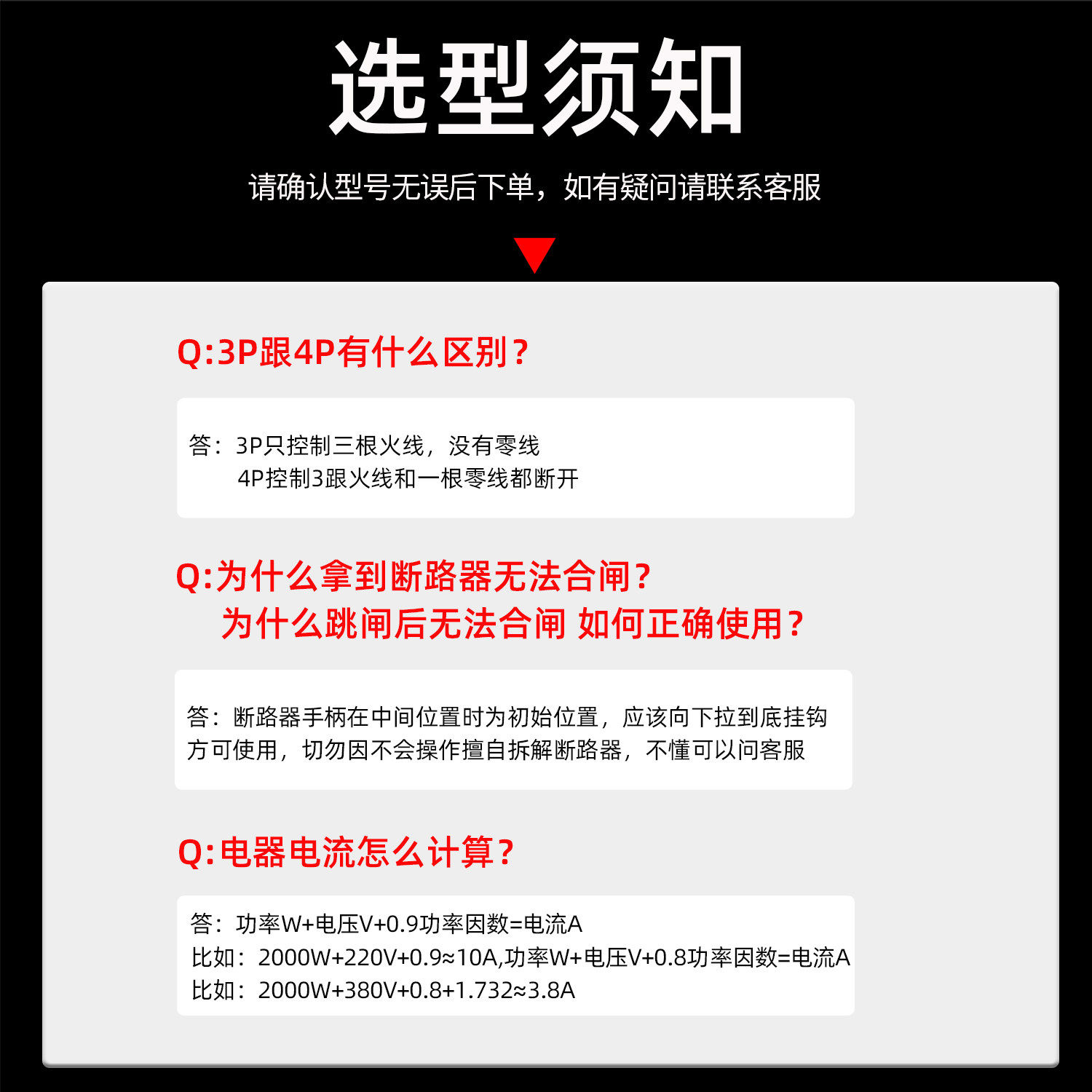 选型须知

请确认型号无误后下单，如有疑问请联系客服

Q:3P跟4P有什么区别？

答：3P只控制三根火线，没有零线
4P控制3跟火线和一根零线都断开

Q:为什么拿到断路器无法合闸？
为什么跳闸后无法合闸 如何正确使用？

答：断路器手柄在中间位置时为初始位置，应该向下拉到底挂钩方可使用，切勿因不会操作擅自拆解断路器，不懂可以问客服

Q:电器电流怎么计算？

答：功率W+电压V+0.9功率因数=电流A
比如：2000W+220V+0.9≈10A,功率W+电压V+0.8功率因数=电流A
比如：2000W+380V+0.8+1.732≈3.8A